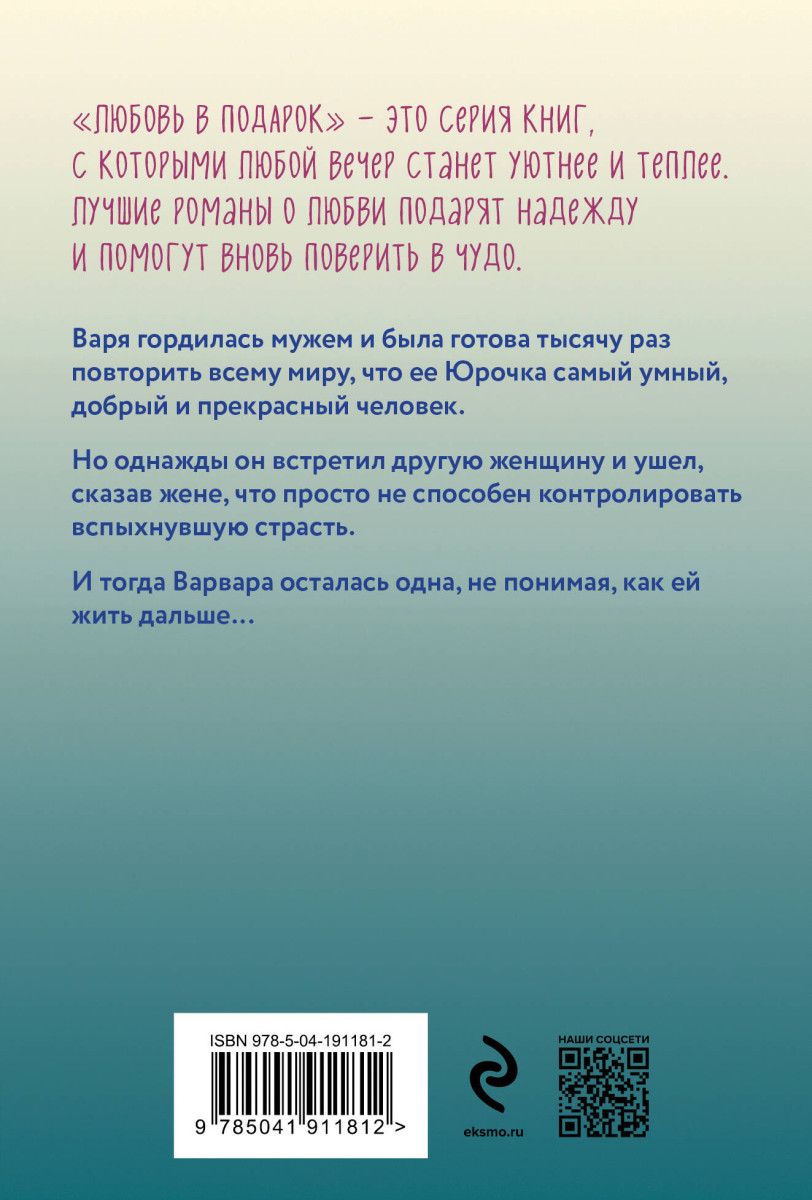 «ЛЮБОВЬ В ПОДАРОК» – ЭТО СЕРИЯ КНИГ, С КОТОРЫМИ ЛЮБОЙ ВЕЧЕР СТАНЕТ УЮТНЕЕ И ТЕПЛЕЕ. ЛУЧШИЕ РОМАНЫ О ЛЮБВИ ПОДАРЯТ НАДЕЖДУ И ПОМОГУТ ВНОВЬ ПОВЕРИТЬ В ЧУДО.

Варя гордилась мужем и была готова тысячу раз повторить всему миру, что ее Юрочка самый умный, добрый и прекрасный человек.

Но однажды он встретил другую женщину и ушел, сказав жене, что просто не способен контролировать вспыхнувшую страсть.

И тогда Варвара осталась одна, не понимая, как ей жить дальше…

ISBN 978-5-04-191181-2

9 785041 911812 >

eksmo.ru

НАШИ СОЦСЕТИ